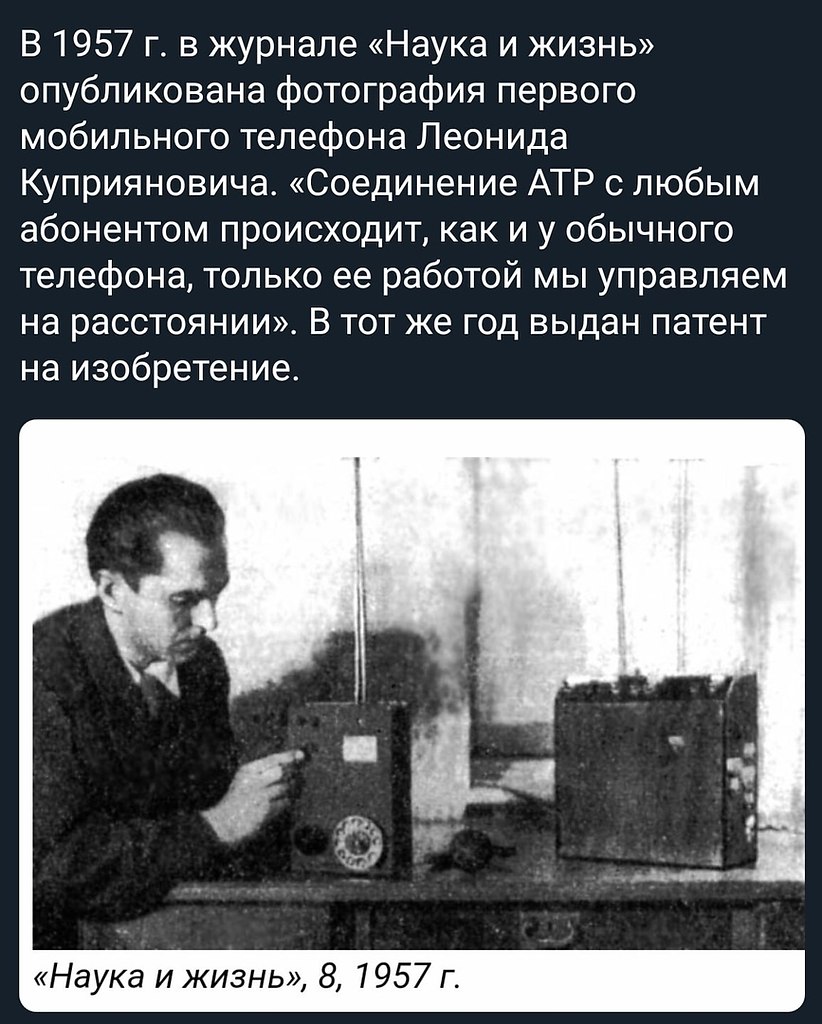 В 1957 г. в журнале «Наука и жизнь» опубликована фотография первого мобильного телефона Леонида Куприяновича. «Соединение АТР с любым абонентом происходит, как и у обычного телефона, только ее работой мы управляем на расстоянии». В тот же год выдан патент на изобретение.

«Наука и жизнь», 8, 1957 г.